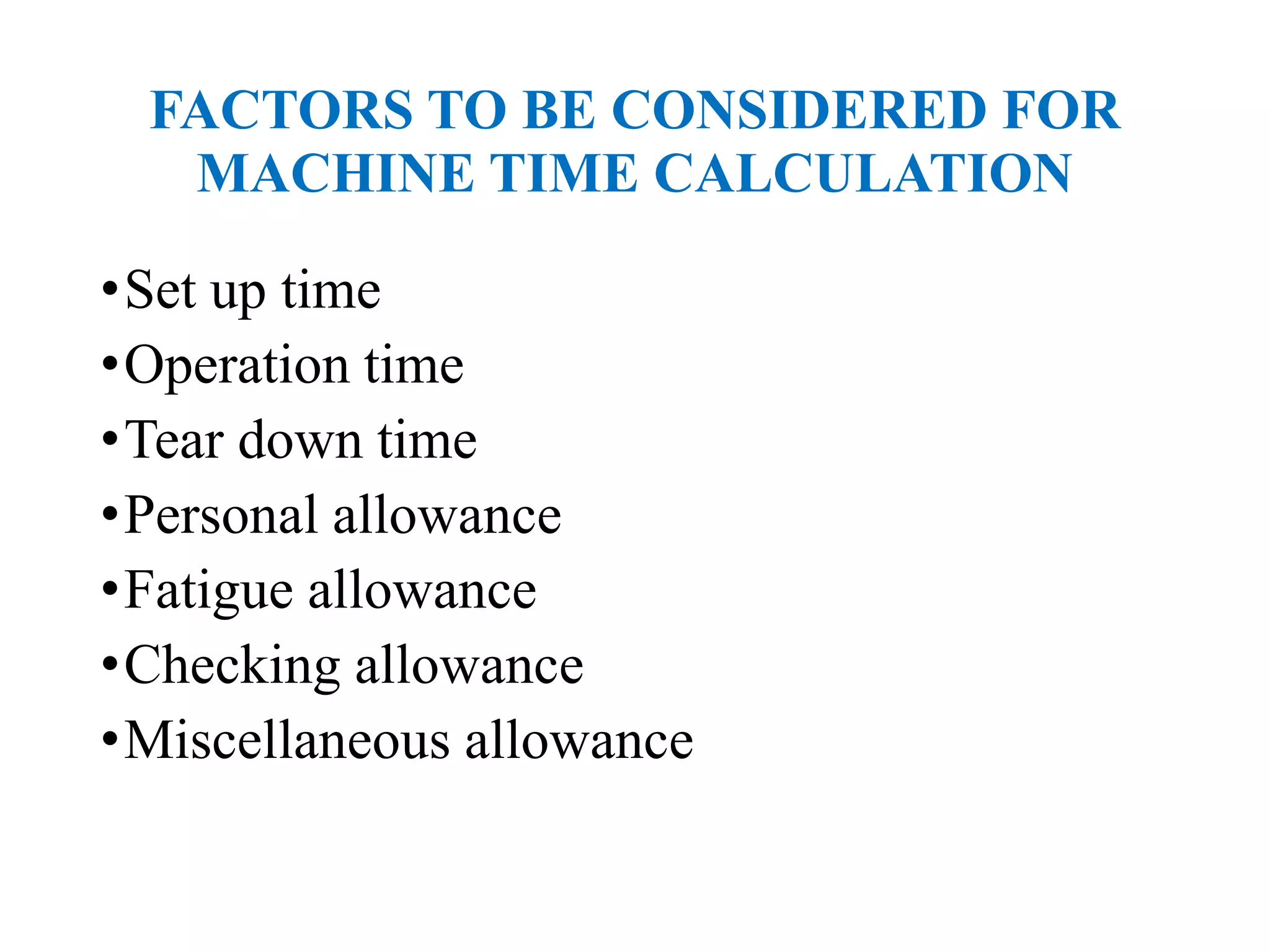 FACTORS TO BE CONSIDERED FOR MACHINE TIME CALCULATION

•Set up time
•Operation time
•Tear down time
•Personal allowance
•Fatigue allowance
•Checking allowance
•Miscellaneous allowance